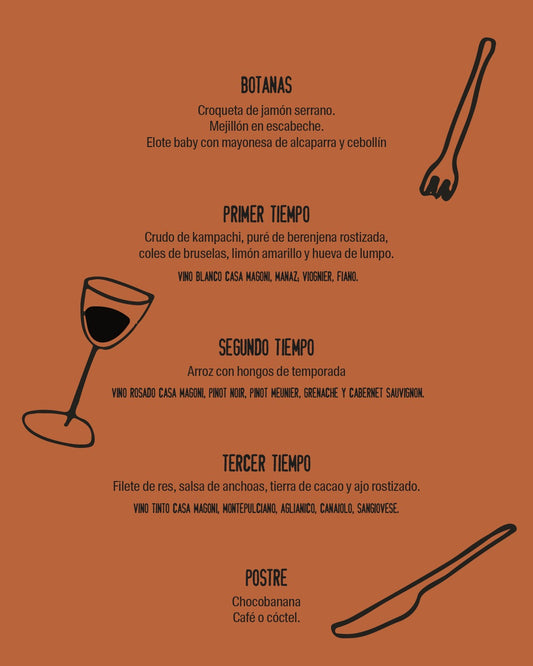 BOTANAS

Croqueta de jamón serrano.
Mejillón en escabeche.
Elote baby con mayonesa de alcaparra y cebollín

PRIMER TIEMPO

Crudo de kampachi, puré de berenjena rostizada, coles de bruselas, limón amarillo y hueva de lumpo.

VINO BLANCO CASA MAGONI, MANAZ, VIOGNIER, FIANO.

SEGUNDO TIEMPO

Arroz con hongos de temporada

VINO ROSADO CASA MAGONI, PINOT NOIR, PINOT MEUNIER, GRENACHE Y CABERNET SAUVIGNON.

TERCER TIEMPO

Filete de res, salsa de anchoas, tierra de cacao y ajo rostizado.

VINO TINTO CASA MAGONI, MONTEPULCIANO, AGLIANICO, CANAIOLO, SANGIOVESE.

POSTRE

Chocobanana
Café o cóctel.